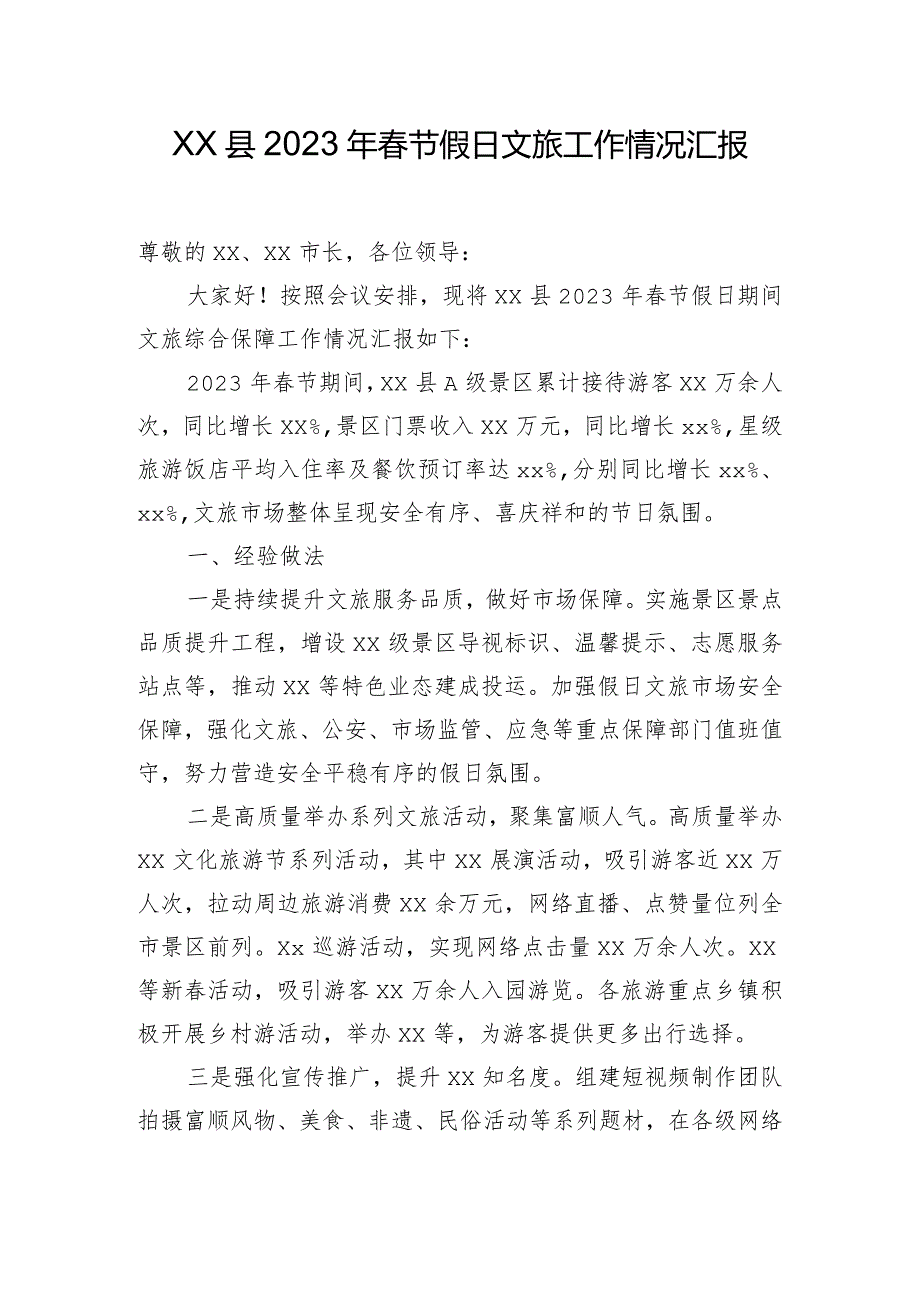 XX县2023年春节假日文旅工作情况汇报

尊敬的XX、XX市长，各位领导：

大家好！按照会议安排，现将XX县2023年春节假日期间文旅综合保障工作情况汇报如下：

2023年春节期间，XX县A级景区累计接待游客XX万余人次，同比增长XX%，景区门票收入XX万元，同比增长xx%，星级旅游饭店平均入住率及餐饮预订率达xx%，分别同比增长xx%、xx%，文旅市场整体呈现安全有序、喜庆祥和的节日氛围。

一、经验做法

一是持续提升文旅服务品质，做好市场保障。实施景区景点品质提升工程，增设XX级景区导视标识、温馨提示、志愿服务站点等，推动XX等特色业态建成投运。加强假日文旅市场安全保障，强化文旅、公安、市场监管、应急等重点保障部门值班值守，努力营造安全平稳有序的假日氛围。

二是高质量举办系列文旅活动，聚集富顺人气。高质量举办XX文化旅游节系列活动，其中XX展演活动，吸引游客近XX万人次，拉动周边旅游消费XX余万元，网络直播、点赞量位列全市景区前列。Xx巡游活动，实现网络点击量XX万余人次。XX等新春活动，吸引游客XX万余人入园游览。各旅游重点乡镇积极开展乡村游活动，举办XX等，为游客提供更多出行选择。

三是强化宣传推广，提升XX知名度。组建短视频制作团队拍摄富顺风物、美食、非遗、民俗活动等系列题材，在各级网络